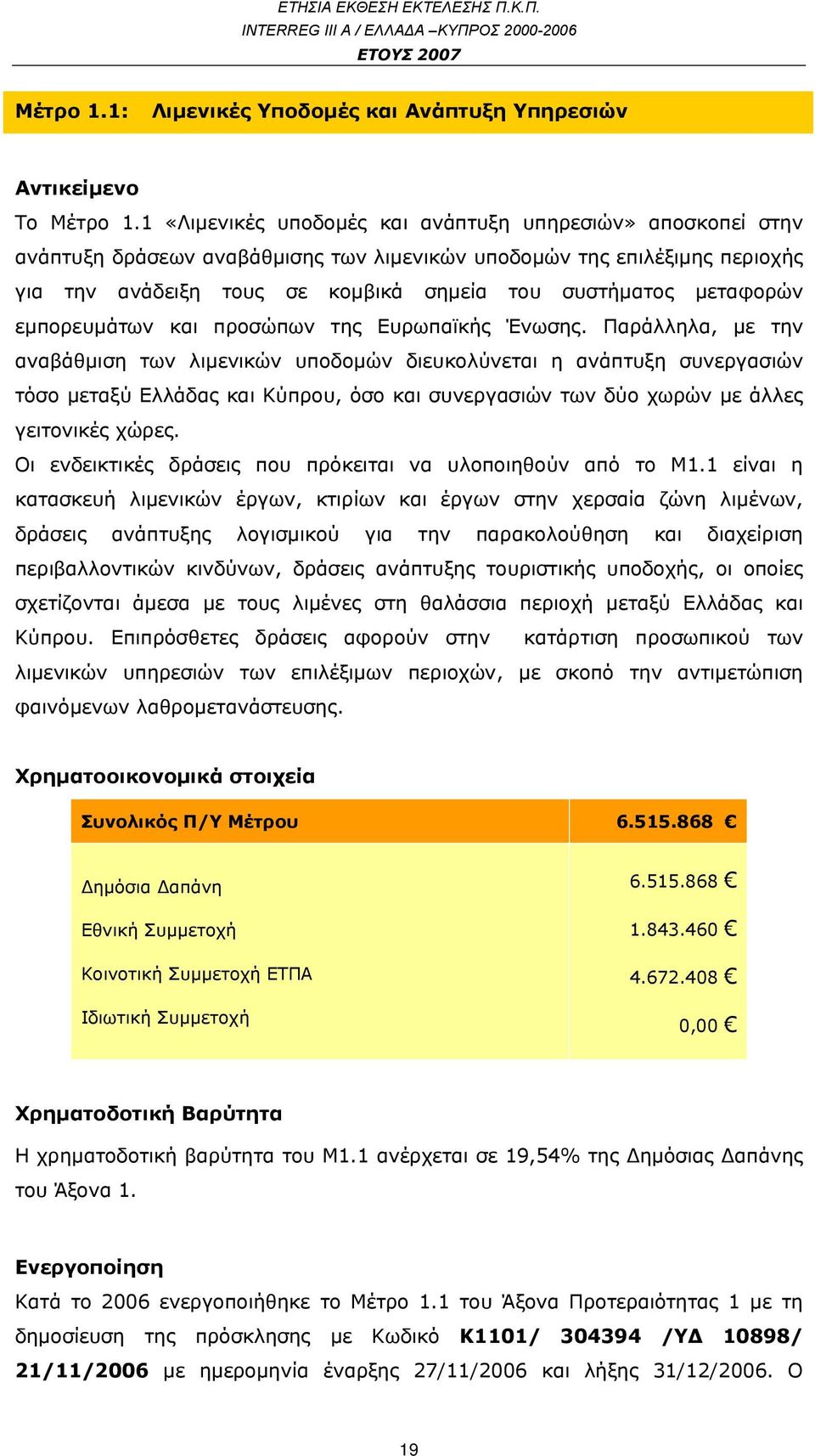 ΕΤΗΣΙΑ ΕΚΘΕΣΗ ΕΚΤΕΛΕΣΗΣ Π.Κ.Π.
INTERREG III A / ΕΛΛΑΔΑ –ΚΥΠΡΟΣ 2000-2006
ΕΤΟΥΣ 2007

Μέτρο 1.1: Λιμενικές Υποδομές και Ανάπτυξη Υπηρεσιών

Αντικείμενο

Το Μέτρο 1.1 «Λιμενικές υποδομές και ανάπτυξη υπηρεσιών» αποσκοπεί στην ανάπτυξη δράσεων αναβάθμισης των λιμενικών υποδομών της επιλέξιμης περιοχής για την ανάδειξη τους σε κομβικά σημεία του συστήματος μεταφορών εμπορευμάτων και προσώπων της Ευρωπαϊκής Ένωσης. Παράλληλα, με την αναβάθμιση των λιμενικών υποδομών διευκολύνεται η ανάπτυξη συνεργασιών τόσο μεταξύ Ελλάδας και Κύπρου, όσο και συνεργασιών των δύο χωρών με άλλες γειτονικές χώρες.

Οι ενδεικτικές δράσεις που πρόκειται να υλοποιηθούν από το Μ1.1 είναι η κατασκευή λιμενικών έργων, κτιρίων και έργων στην χερσαία ζώνη λιμένων, δράσεις ανάπτυξης λογισμικού για την παρακολούθηση και διαχείριση περιβαλλοντικών κινδύνων, δράσεις ανάπτυξης τουριστικής υποδοχής, οι οποίες σχετίζονται άμεσα με τους λιμένες στη θαλάσσια περιοχή μεταξύ Ελλάδας και Κύπρου. Επιπρόσθετες δράσεις αφορούν στην κατάρτιση προσωπικού των λιμενικών υπηρεσιών των επιλέξιμων περιοχών, με σκοπό την αντιμετώπιση φαινόμενων λαθρομετανάστευσης.

Χρηματοοικονομικά στοιχεία

| Συνολικός Π/Υ Μέτρου | 6.515.868 € |
|---|---|
| Δημόσια Δαπάνη | 6.515.868 € |
| Εθνική Συμμετοχή | 1.843.460 € |
| Κοινοτική Συμμετοχή ΕΤΠΑ | 4.672.408 € |
| Ιδιωτική Συμμετοχή | 0,00 € |

Χρηματοδοτική Βαρύτητα

Η χρηματοδοτική βαρύτητα του Μ1.1 ανέρχεται σε 19,54% της Δημόσιας Δαπάνης του Άξονα 1.

Ενεργοποίηση

Κατά το 2006 ενεργοποιήθηκε το Μέτρο 1.1 του Άξονα Προτεραιότητας 1 με τη δημοσίευση της πρόσκλησης με Κωδικό Κ1101/ 304394 /ΥΔ 10898/ 21/11/2006 με ημερομηνία έναρξης 27/11/2006 και λήξης 31/12/2006. Ο

19